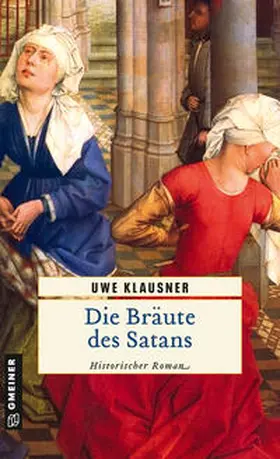 UWE KLAUSNER

Die Bräute des Satans

Historischer Roman

GMEINER